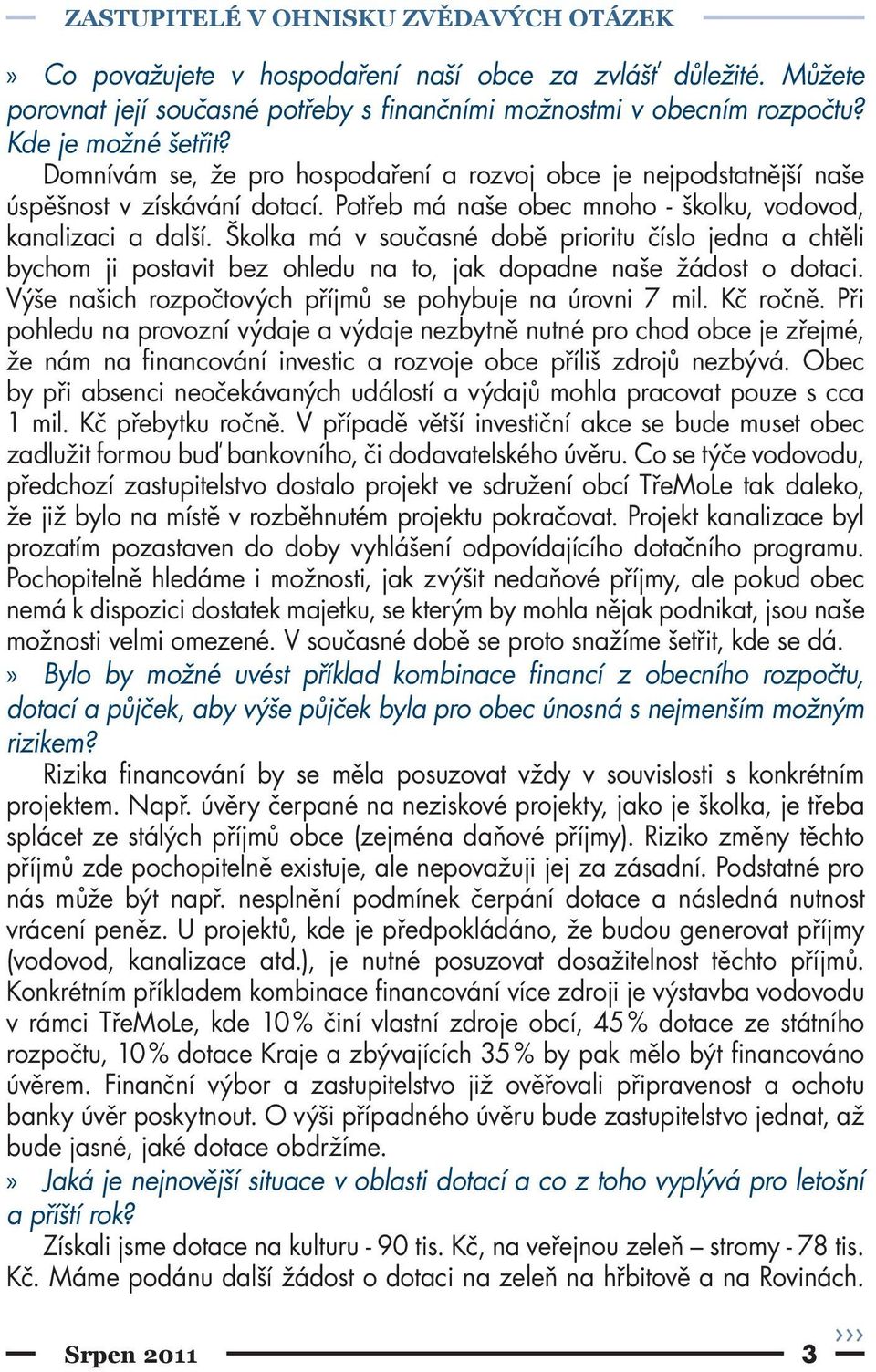 ZASTUPITELÉ V OHNISKU ZVĚDAVÝCH OTÁZEK

» Co považujete v hospodaření naší obce za zvlášť důležité. Můžete porovnat její současné potřeby s finančními možnostmi v obecním rozpočtu? Kde je možné šetřit?

Domnívám se, že pro hospodaření a rozvoj obce je nejpodstatnější naše úspěšnost v získávání dotací. Potřeb má naše obec mnoho - školku, vodovod, kanalizaci a další. Školka má v současné době prioritu číslo jedna a chtěli bychom ji postavit bez ohledu na to, jak dopadne naše žádost o dotaci. Výše našich rozpočtových příjmů se pohybuje na úrovni 7 mil. Kč ročně. Při pohledu na provozní výdaje a výdaje nezbytně nutné pro chod obce je zřejmé, že nám na financování investic a rozvoje obce příliš zdrojů nezbývá. Obec by při absenci neočekávaných událostí a výdajů mohla pracovat pouze s cca 1 mil. Kč přebytku ročně. V případě větší investiční akce se bude muset obec zadlužit formou buď bankovního, či dodavatelského úvěru. Co se týče vodovodu, předchozí zastupitelstvo dostalo projekt ve sdružení obcí TřeMoLe tak daleko, že již bylo na místě v rozběhnutém projektu pokračovat. Projekt kanalizace byl prozatím pozastaven do doby vyhlášení odpovídajícího dotačního programu. Pochopitelně hledáme i možnosti, jak zvýšit nedaňové příjmy, ale pokud obec nemá k dispozici dostatek majetku, se kterým by mohla nějak podnikat, jsou naše možnosti velmi omezené. V současné době se proto snažíme šetřit, kde se dá.

» Bylo by možné uvést příklad kombinace financí z obecního rozpočtu, dotací a půjček, aby výše půjček byla pro obec únosná s nejmenším možným rizikem?

Rizika financování by se měla posuzovat vždy v souvislosti s konkrétním projektem. Např. úvěry čerpané na neziskové projekty, jako je školka, je třeba splácet ze stálých příjmů obce (zejména daňové příjmy). Riziko změny těchto příjmů zde pochopitelně existuje, ale nepovažuji jej za zásadní. Podstatné pro nás může být např. nesplnění podmínek čerpání dotace a následná nutnost vrácení peněz. U projektů, kde je předpokládáno, že budou generovat příjmy (vodovod, kanalizace atd.), je nutné posuzovat dosažitelnost těchto příjmů. Konkrétním příkladem kombinace financování více zdroji je výstavba vodovodu v rámci TřeMoLe, kde 10% činí vlastní zdroje obcí, 45% dotace ze státního rozpočtu, 10% dotace Kraje a zbývajících 35% by pak mělo být financováno úvěrem. Finanční výbor a zastupitelstvo již ověřovali připravenost a ochotu banky úvěr poskytnout. O výši případného úvěru bude zastupitelstvo jednat, až bude jasné, jaké dotace obdržíme.

» Jaká je nejnovější situace v oblasti dotací a co z toho vyplývá pro letošní a příští rok?

Získali jsme dotace na kulturu - 90 tis. Kč, na veřejnou zeleň – stromy - 78 tis. Kč. Máme podánu další žádost o dotaci na zeleň na hřbitově a na Rovinách.

Srpen 2011 3 ›››